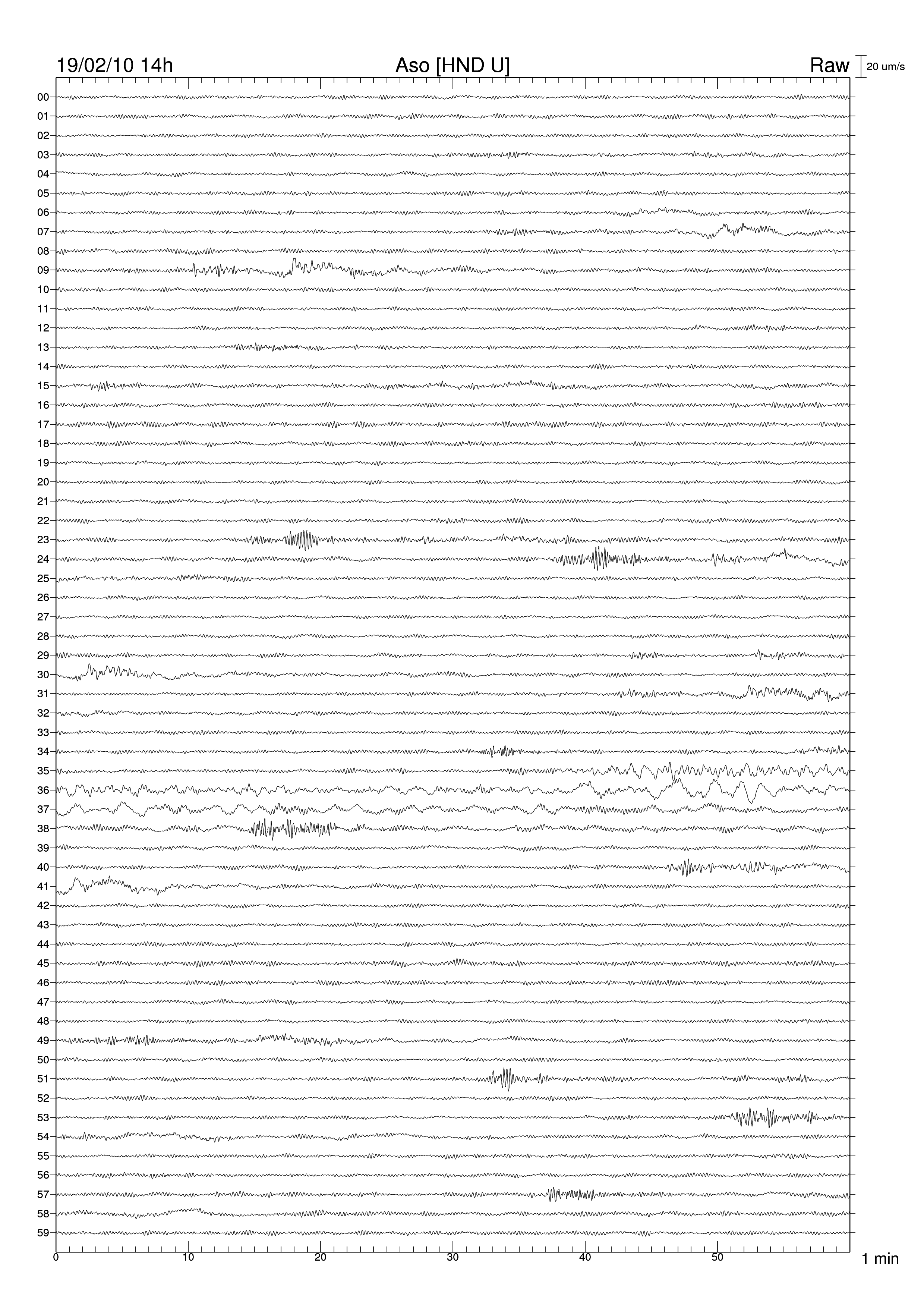 19/02/10 14h
Aso [HND U]
Raw
20 um/s

00
01
02
03
04
05
06
07
08
09
10
11
12
13
14
15
16
17
18
19
20
21
22
23
24
25
26
27
28
29
30
31
32
33
34
35
36
37
38
39
40
41
42
43
44
45
46
47
48
49
50
51
52
53
54
55
56
57
58
59

0
10
20
30
40
50
1 min